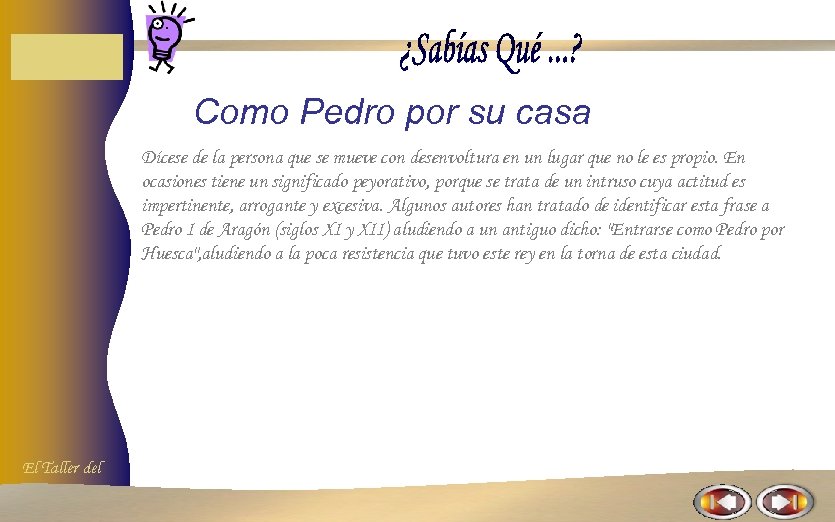 ¿Sabías Qué ...?

Como Pedro por su casa

Dícese de la persona que se mueve con desenvoltura en un lugar que no le es propio. En ocasiones tiene un significado peyorativo, porque se trata de un intruso cuya actitud es impertinente, arrogante y excesiva. Algunos autores han tratado de identificar esta frase a Pedro I de Aragón (siglos XI y XII) aludiendo a un antiguo dicho: "Entrarse como Pedro por Huesca",aludiendo a la poca resistencia que tuvo este rey en la torna de esta ciudad.

El Taller del